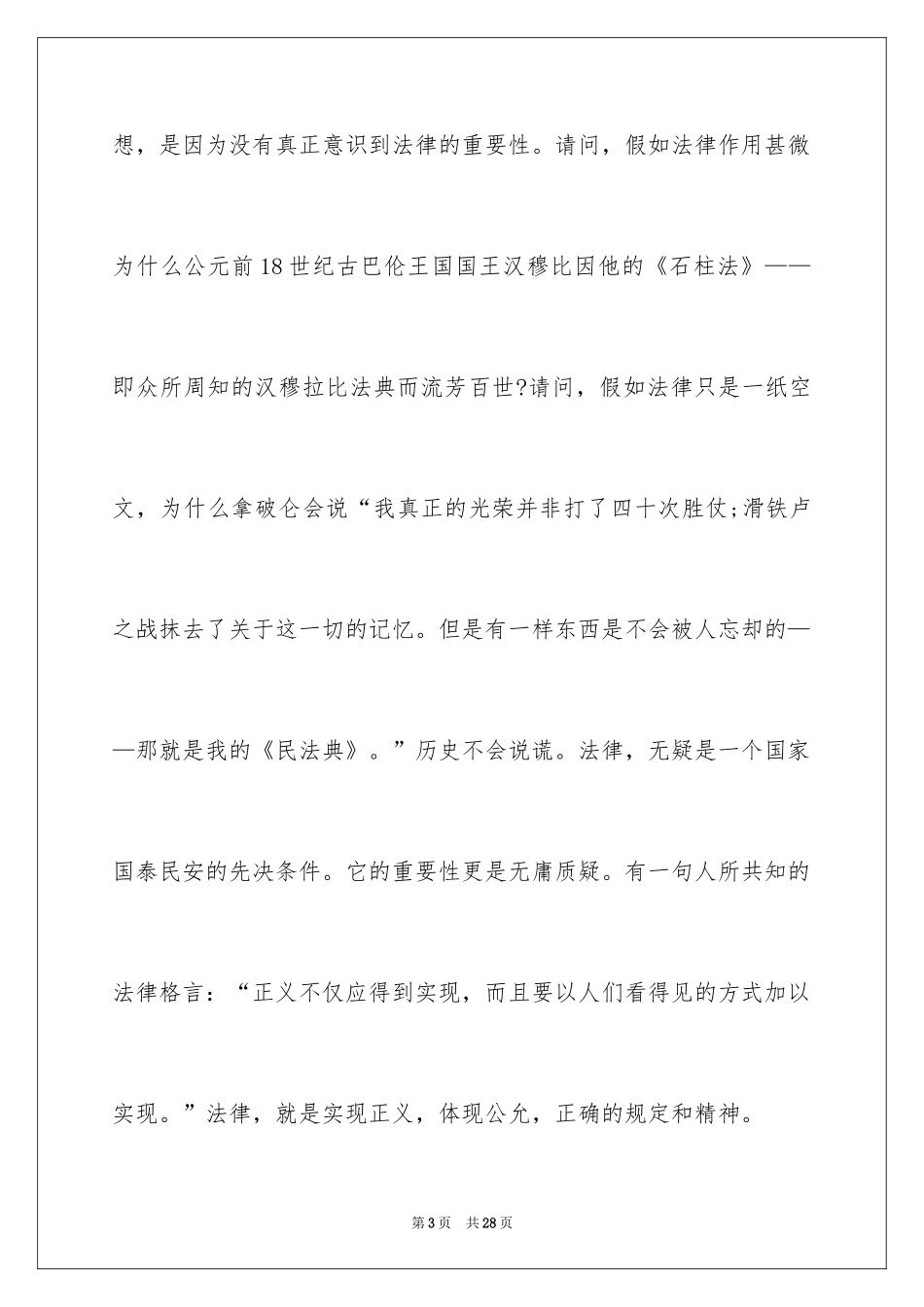 想，是因为没有真正意识到法律的重要性。请问，假如法律作用甚微为什么公元前18世纪古巴伦王国国王汉穆比因他的《石柱法》——即众所周知的汉穆拉比法典而流芳百世?请问，假如法律只是一纸空文，为什么拿破仑会说“我真正的光荣并非打了四十次胜仗;滑铁卢之战抹去了关于这一切的记忆。但是有一样东西是不会被人忘却的——那就是我的《民法典》。”历史不会说谎。法律，无疑是一个国家国泰民安的先决条件。它的重要性更是无庸质疑。有一句人所共知的法律格言：“正义不仅应得到实现，而且要以人们看得见的方式加以实现。”法律，就是实现正义，体现公允，正确的规定和精神。

第3页　共28页